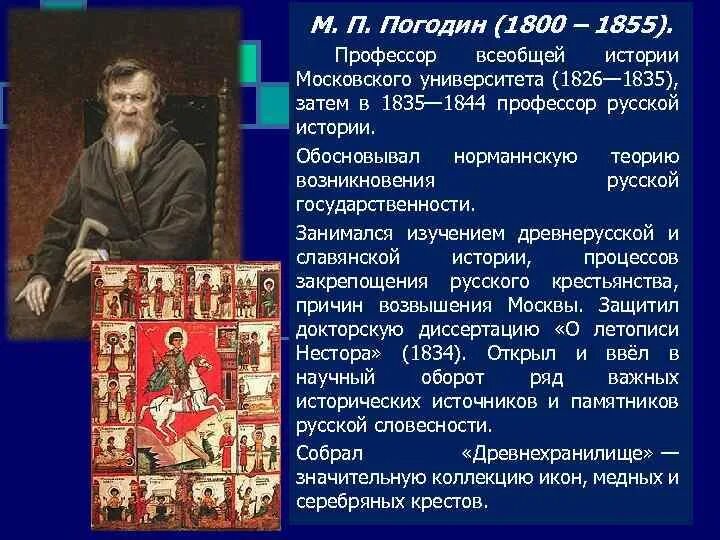 М. П. Погодин (1800 – 1855).

Профессор всеобщей истории Московского университета (1826—1835), затем в 1835—1844 профессор русской истории.

Обосновывал норманнскую теорию возникновения русской государственности.

Занимался изучением древнерусской и славянской истории, процессов закрепощения русского крестьянства, причин возвышения Москвы. Защитил докторскую диссертацию «О летописи Нестора» (1834). Открыл и ввёл в научный оборот ряд важных исторических источников и памятников русской словесности.

Собрал «Древнехранилище» — значительную коллекцию икон, медных и серебряных крестов.